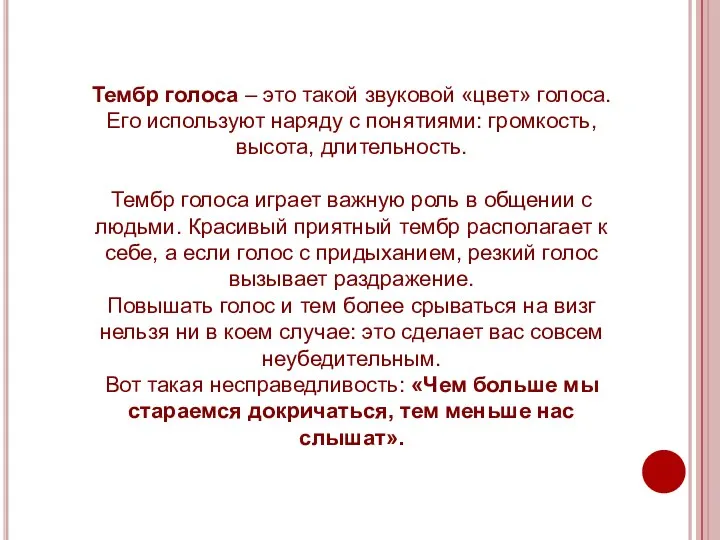 Тембр голоса – это такой звуковой «цвет» голоса. Его используют наряду с понятиями: громкость, высота, длительность.

Тембр голоса играет важную роль в общении с людьми. Красивый приятный тембр располагает к себе, а если голос с придыханием, резкий голос вызывает раздражение.
Повышать голос и тем более срываться на визг нельзя ни в коем случае: это сделает вас совсем неубедительным.
Вот такая несправедливость: «Чем больше мы стараемся докричаться, тем меньше нас слышат».